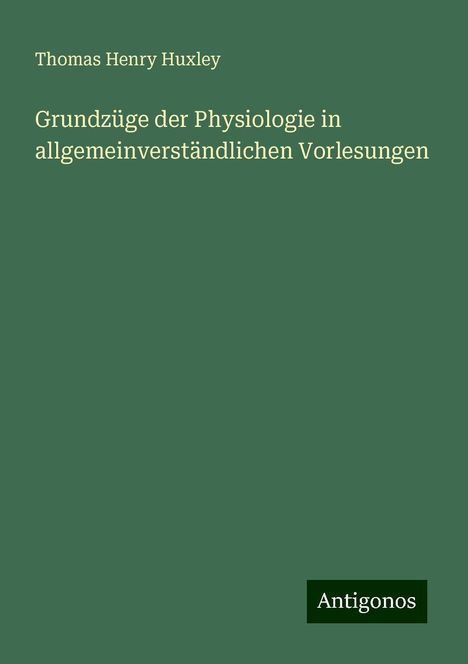 Thomas Henry Huxley

Grundzüge der Physiologie in allgemeinverständlichen Vorlesungen

Antigonos